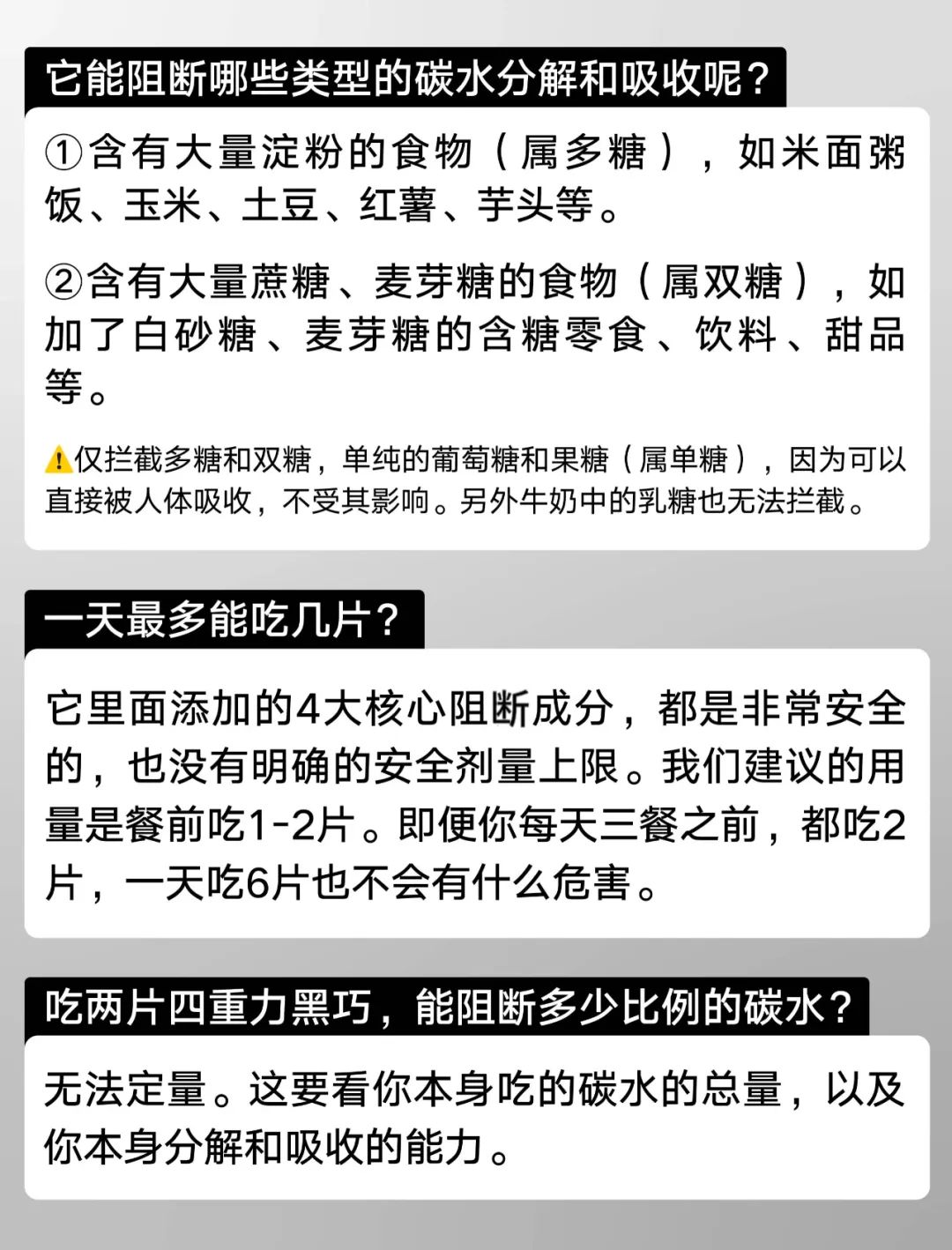 它能阻断哪些类型的碳水分解和吸收呢？

①含有大量淀粉的食物（属多糖），如米面粥饭、玉米、土豆、红薯、芋头等。

②含有大量蔗糖、麦芽糖的食物（属双糖），如加了白砂糖、麦芽糖的含糖零食、饮料、甜品等。

⚠️仅拦截多糖和双糖，单纯的葡萄糖和果糖（属单糖），因为可以直接被人体吸收，不受其影响。另外牛奶中的乳糖也无法拦截。

一天最多能吃几片？

它里面添加的4大核心阻断成分，都是非常安全的，也没有明确的安全剂量上限。我们建议的用量是餐前吃1-2片。即便你每天三餐之前，都吃2片，一天吃6片也不会有什么危害。

吃两片四重力黑巧，能阻断多少比例的碳水？

无法定量。这要看你本身吃的碳水的总量，以及你本身分解和吸收的能力。